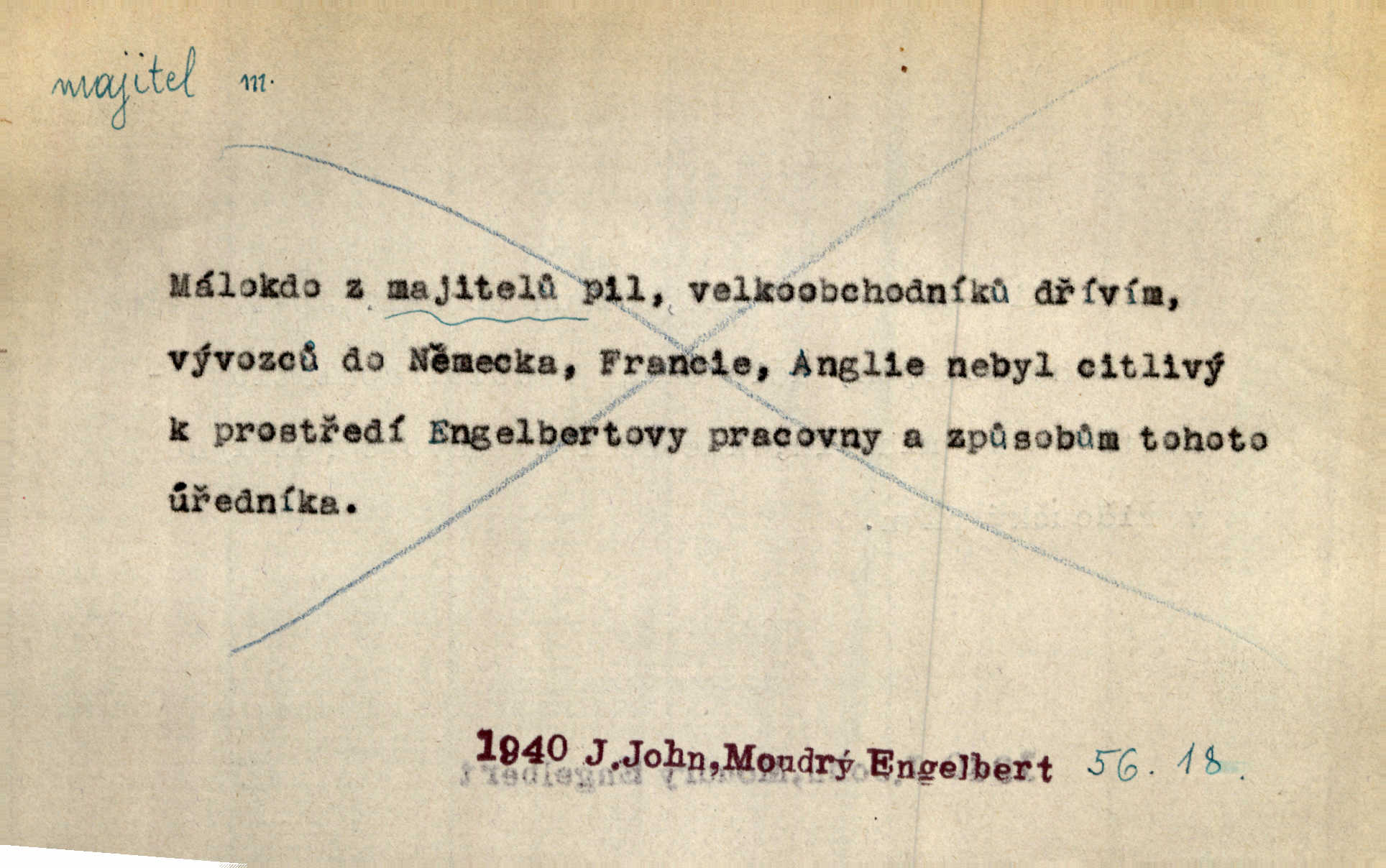 majitel m.

Málokdo z majitelů pil, velkoobchodníků dřívím, vývozců do Německa, Francie, Anglie nebyl citlivý k prostředí Engelbertovy pracovny a způsobům tohoto úředníka.

1940 J.John,Moudrý Engelbert 56. 18.